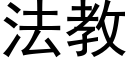 法教